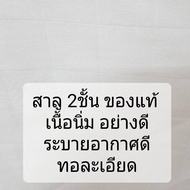 สาลู 2ชั้น ของแท้
เนื้อนิ่ม อย่างดี
ระบายอากาศดี
ทอละเอียด